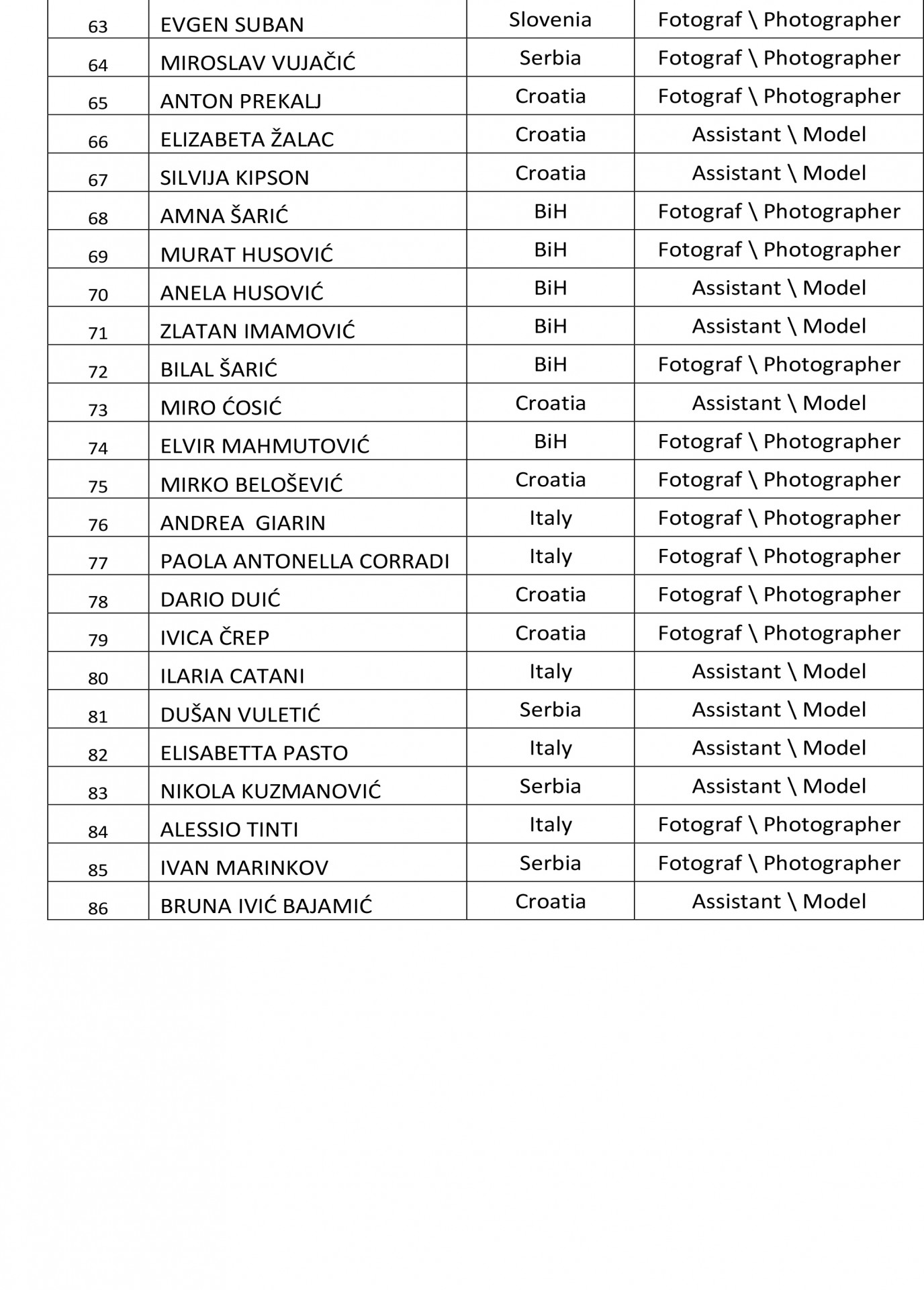 | | | | |
|---|---|---|---|
| 63 | EVGEN SUBAN | Slovenia | Fotograf \ Photographer |
| 64 | MIROSLAV VUJAČIĆ | Serbia | Fotograf \ Photographer |
| 65 | ANTON PREKALJ | Croatia | Fotograf \ Photographer |
| 66 | ELIZABETA ŽALAC | Croatia | Assistant \ Model |
| 67 | SILVIJA KIPSON | Croatia | Assistant \ Model |
| 68 | AMNA ŠARIĆ | BiH | Fotograf \ Photographer |
| 69 | MURAT HUSOVIĆ | BiH | Fotograf \ Photographer |
| 70 | ANELA HUSOVIĆ | BiH | Assistant \ Model |
| 71 | ZLATAN IMAMOVIĆ | BiH | Assistant \ Model |
| 72 | BILAL ŠARIĆ | BiH | Fotograf \ Photographer |
| 73 | MIRO ĆOSIĆ | Croatia | Assistant \ Model |
| 74 | ELVIR MAHMUTOVIĆ | BiH | Fotograf \ Photographer |
| 75 | MIRKO BELOŠEVIĆ | Croatia | Fotograf \ Photographer |
| 76 | ANDREA GIARIN | Italy | Fotograf \ Photographer |
| 77 | PAOLA ANTONELLA CORRADI | Italy | Fotograf \ Photographer |
| 78 | DARIO DUIĆ | Croatia | Fotograf \ Photographer |
| 79 | IVICA ČREP | Croatia | Fotograf \ Photographer |
| 80 | ILARIA CATANI | Italy | Assistant \ Model |
| 81 | DUŠAN VULETIĆ | Serbia | Assistant \ Model |
| 82 | ELISABETTA PASTO | Italy | Assistant \ Model |
| 83 | NIKOLA KUZMANOVIĆ | Serbia | Assistant \ Model |
| 84 | ALESSIO TINTI | Italy | Fotograf \ Photographer |
| 85 | IVAN MARINKOV | Serbia | Fotograf \ Photographer |
| 86 | BRUNA IVIĆ BAJAMIĆ | Croatia | Assistant \ Model |